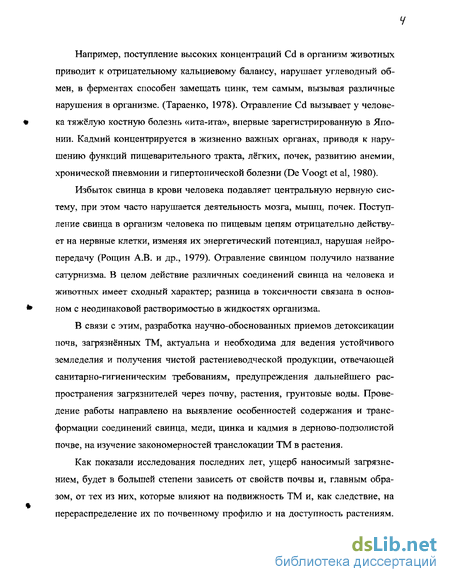 4

Например, поступление высоких концентраций Cd в организм животных приводит к отрицательному кальциевому балансу, нарушает углеводный обмен, в ферментах способен замещать цинк, тем самым, вызывая различные нарушения в организме. (Тараенко, 1978). Отравление Cd вызывает у человека тяжёлую костную болезнь «ита-ита», впервые зарегистрированную в Японии. Кадмий концентрируется в жизненно важных органах, приводя к нарушению функций пищеварительного тракта, лёгких, почек, развитию анемии, хронической пневмонии и гипертонической болезни (De Voogt et al, 1980).

Избыток свинца в крови человека подавляет центральную нервную систему, при этом часто нарушается деятельность мозга, мышц, почек. Поступление свинца в организм человека по пищевым цепям отрицательно действует на нервные клетки, изменяя их энергетический потенциал, нарушая нейропередачу (Рощин А.В. и др., 1979). Отравление свинцом получило название сатурнизма. В целом действие различных соединений свинца на человека и животных имеет сходный характер; разница в токсичности связана в основном с неодинаковой растворимостью в жидкостях организма.

В связи с этим, разработка научно-обоснованных приемов детоксикации почв, загрязнённых ТМ, актуальна и необходима для ведения устойчивого земледелия и получения чистой растениеводческой продукции, отвечающей санитарно-гигиеническим требованиям, предупреждения дальнейшего распространения загрязнителей через почву, растения, грунтовые воды. Проведение работы направлено на выявление особенностей содержания и трансформации соединений свинца, меди, цинка и кадмия в дерново-подзолистой почве, на изучение закономерностей транслокации ТМ в растения.

Как показали исследования последних лет, ущерб наносимый загрязнением, будет в большей степени зависеть от свойств почвы и, главным образом, от тех из них, которые влияют на подвижность ТМ и, как следствие, на перераспределение их по почвенному профилю и на доступность растениям.

dsLib.net
библиотека диссертаций